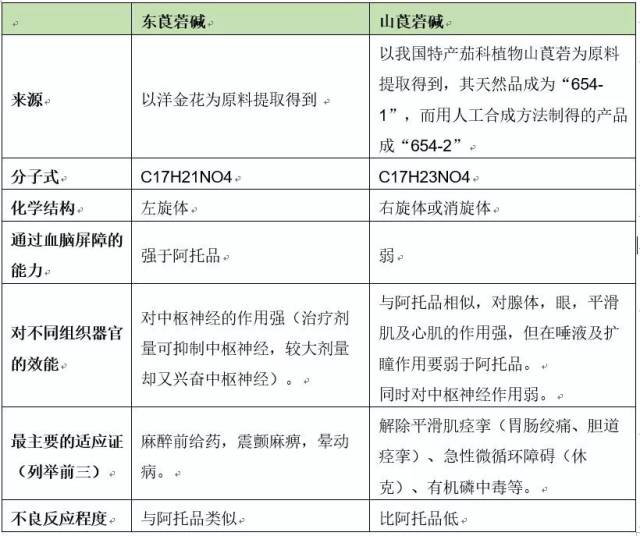 |  | 东莨菪碱 | 山莨菪碱 |
|---|---|---|
| 来源 | 以洋金花为原料提取得到 | 以我国特产茄科植物山莨菪为原料提取得到，其天然品成为“654-1”，而用人工合成方法制得的产品成“654-2” |
| 分子式 | C17H21NO4 | C17H23NO4 |
| 化学结构 | 左旋体 | 右旋体或消旋体 |
| 通过血脑屏障的能力 | 强于阿托品 | 弱 |
| 对不同组织器官的效能 | 对中枢神经的作用强（治疗剂量可抑制中枢神经，较大剂量却又兴奋中枢神经）。 | 与阿托品相似，对腺体，眼，平滑肌及心肌的作用强，但在唾液及扩瞳作用要弱于阿托品。同时对中枢神经作用弱。 |
| 最主要的适应证（列举前三） | 麻醉前给药，震颤麻痹，晕动病。 | 解除平滑肌痉挛（胃肠绞痛、胆道痉挛）、急性微循环障碍（休克）、有机磷中毒等。 |
| 不良反应程度 | 与阿托品类似 | 比阿托品低 |